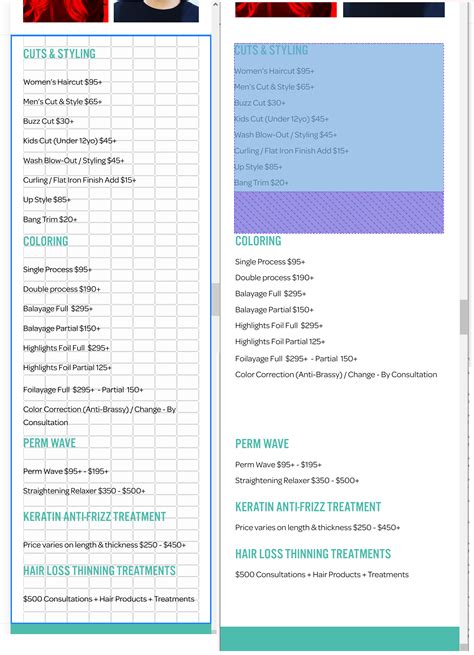 CUTS & STYLING

Women's Haircut $95+

Men's Cut & Style $65+

Buzz Cut $30+

Kids Cut (Under 12yo) $45+

Wash Blow-Out / Styling $45+

Curling / Flat Iron Finish Add $15+

Up Style $85+

Bang Trim $20+

COLORING

Single Process $95+

Double process $190+

Balayage Full $295+

Balayage Partial $150+

Highlights Foil Full $295+

Highlights Foil Partial 125+

Foilayage Full $295+ - Partial 150+

Color Correction (Anti-Brassy) / Change - By Consultation

PERM WAVE

Perm Wave $95+ - $195+

Straightening Relaxer $350 - $500+

KERATIN ANTI-FRIZZ TREATMENT

Price varies on length & thickness $250 - $450+

HAIR LOSS THINNING TREATMENTS

$500 Consultations + Hair Products + Treatments

CUTS & STYLING

Women's Haircut $95+

Men's Cut & Style $65+

Buzz Cut $30+

Kids Cut (Under 12yo) $45+

Wash Blow-Out / Styling $45+

Curling / Flat Iron Finish Add $15+

Up Style $85+

Bang Trim $20+

COLORING

Single Process $95+

Double process $190+

Balayage Full $295+

Balayage Partial $150+

Highlights Foil Full $295+

Highlights Foil Partial 125+

Foilayage Full $295+ - Partial 150+

Color Correction (Anti-Brassy) / Change - By Consultation

PERM WAVE

Perm Wave $95+ - $195+

Straightening Relaxer $350 - $500+

KERATIN ANTI-FRIZZ TREATMENT

Price varies on length & thickness $250 - $450+

HAIR LOSS THINNING TREATMENTS

$500 Consultations + Hair Products + Treatments